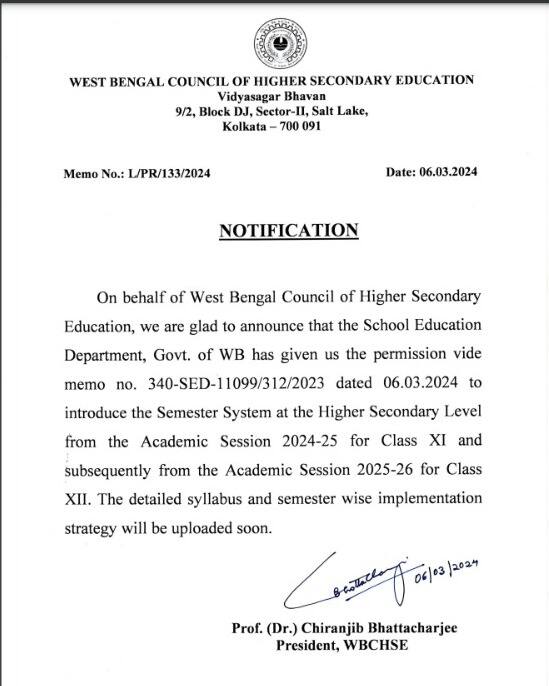 WEST BENGAL COUNCIL OF HIGHER SECONDARY EDUCATION
Vidyasagar Bhavan
9/2, Block DJ, Sector-II, Salt Lake,
Kolkata – 700 091

Memo No.: L/PR/133/2024

Date: 06.03.2024

NOTIFICATION

On behalf of West Bengal Council of Higher Secondary Education, we are glad to announce that the School Education Department, Govt. of WB has given us the permission vide memo no. 340-SED-11099/312/2023 dated 06.03.2024 to introduce the Semester System at the Higher Secondary Level from the Academic Session 2024-25 for Class XI and subsequently from the Academic Session 2025-26 for Class XII. The detailed syllabus and semester wise implementation strategy will be uploaded soon.

Bhattacharjee 06/03/2024

Prof. (Dr.) Chiranjib Bhattacharjee
President, WBCHSE